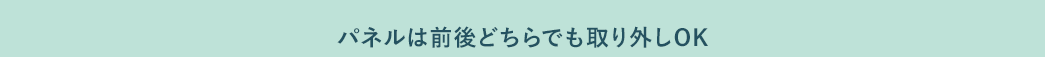 パネルは前後どちらでも取り外しOK